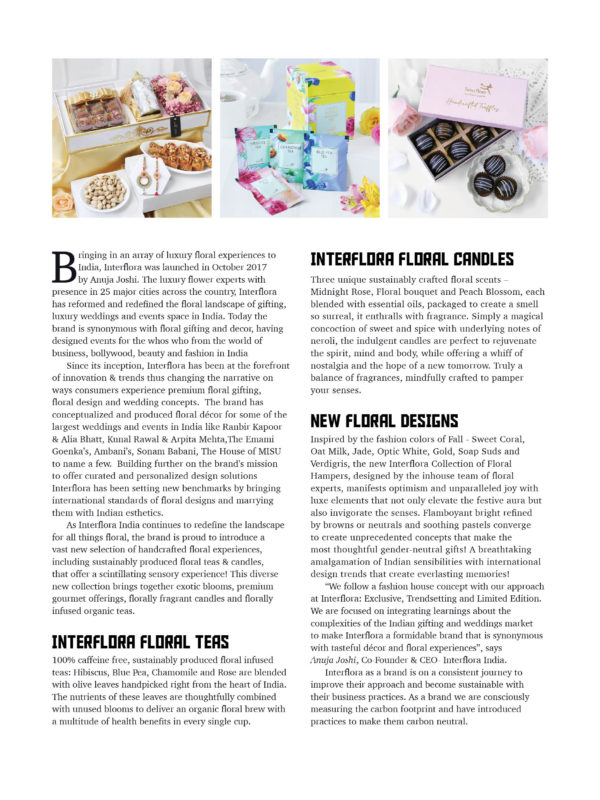 Bringing in an array of luxury floral experiences to India, Interflora was launched in October 2017 by Anuja Joshi. The luxury flower experts with presence in 25 major cities across the country, Interflora has reformed and redefined the floral landscape of gifting, luxury weddings and events space in India. Today the brand is synonymous with floral gifting and decor, having designed events for the whos who from the world of business, bollywood, beauty and fashion in India

Since its inception, Interflora has been at the forefront of innovation & trends thus changing the narrative on ways consumers experience premium floral gifting, floral design and wedding concepts. The brand has conceptualized and produced floral décor for some of the largest weddings and events in India like Ranbir Kapoor & Alia Bhatt, Kunal Rawal & Arpita Mehta,The Emami Goenka's, Ambani's, Sonam Babani, The House of MISU to name a few. Building further on the brand's mission to offer curated and personalized design solutions Interflora has been setting new benchmarks by bringing international standards of floral designs and marrying them with Indian esthetics.

As Interflora India continues to redefine the landscape for all things floral, the brand is proud to introduce a vast new selection of handcrafted floral experiences, including sustainably produced floral teas & candles, that offer a scintillating sensory experience! This diverse new collection brings together exotic blooms, premium gourmet offerings, florally fragrant candles and florally infused organic teas.

INTERFLORA FLORAL TEAS

100% caffeine free, sustainably produced floral infused teas: Hibiscus, Blue Pea, Chamomile and Rose are blended with olive leaves handpicked right from the heart of India. The nutrients of these leaves are thoughtfully combined with unused blooms to deliver an organic floral brew with a multitude of health benefits in every single cup.

INTERFLORA FLORAL CANDLES

Three unique sustainably crafted floral scents – Midnight Rose, Floral bouquet and Peach Blossom, each blended with essential oils, packaged to create a smell so surreal, it enthralls with fragrance. Simply a magical concoction of sweet and spice with underlying notes of neroli, the indulgent candles are perfect to rejuvenate the spirit, mind and body, while offering a whiff of nostalgia and the hope of a new tomorrow. Truly a balance of fragrances, mindfully crafted to pamper your senses.

NEW FLORAL DESIGNS

Inspired by the fashion colors of Fall - Sweet Coral, Oat Milk, Jade, Optic White, Gold, Soap Suds and Verdigris, the new Interflora Collection of Floral Hampers, designed by the inhouse team of floral experts, manifests optimism and unparalleled joy with luxe elements that not only elevate the festive aura but also invigorate the senses. Flamboyant bright refined by browns or neutrals and soothing pastels converge to create unprecedented concepts that make the most thoughtful gender-neutral gifts! A breathtaking amalgamation of Indian sensibilities with international design trends that create everlasting memories!

"We follow a fashion house concept with our approach at Interflora: Exclusive, Trendsetting and Limited Edition. We are focused on integrating learnings about the complexities of the Indian gifting and weddings market to make Interflora a formidable brand that is synonymous with tasteful décor and floral experiences", says Anuja Joshi, Co-Founder & CEO- Interflora India.

Interflora as a brand is on a consistent journey to improve their approach and become sustainable with their business practices. As a brand we are consciously measuring the carbon footprint and have introduced practices to make them carbon neutral.